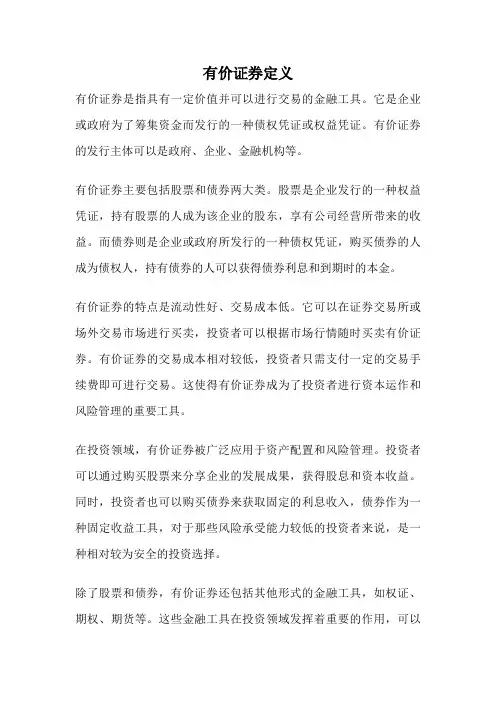 有价证券定义

有价证券是指具有一定价值并可以进行交易的金融工具。它是企业或政府为了筹集资金而发行的一种债权凭证或权益凭证。有价证券的发行主体可以是政府、企业、金融机构等。

有价证券主要包括股票和债券两大类。股票是企业发行的一种权益凭证，持有股票的人成为该企业的股东，享有公司经营所带来的收益。而债券则是企业或政府所发行的一种债权凭证，购买债券的人成为债权人，持有债券的人可以获得债券利息和到期时的本金。

有价证券的特点是流动性好、交易成本低。它可以在证券交易所或场外交易市场进行买卖，投资者可以根据市场行情随时买卖有价证券。有价证券的交易成本相对较低，投资者只需支付一定的交易手续费即可进行交易。这使得有价证券成为了投资者进行资本运作和风险管理的重要工具。

在投资领域，有价证券被广泛应用于资产配置和风险管理。投资者可以通过购买股票来分享企业的发展成果，获得股息和资本收益。同时，投资者也可以购买债券来获取固定的利息收入，债券作为一种固定收益工具，对于那些风险承受能力较低的投资者来说，是一种相对较为安全的投资选择。

除了股票和债券，有价证券还包括其他形式的金融工具，如权证、期权、期货等。这些金融工具在投资领域发挥着重要的作用，可以